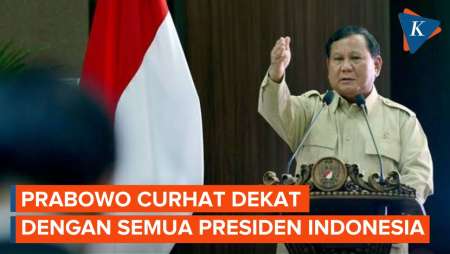 K

PRABOWO CURHAT DEKAT DENGAN SEMUA PRESIDEN INDONESIA